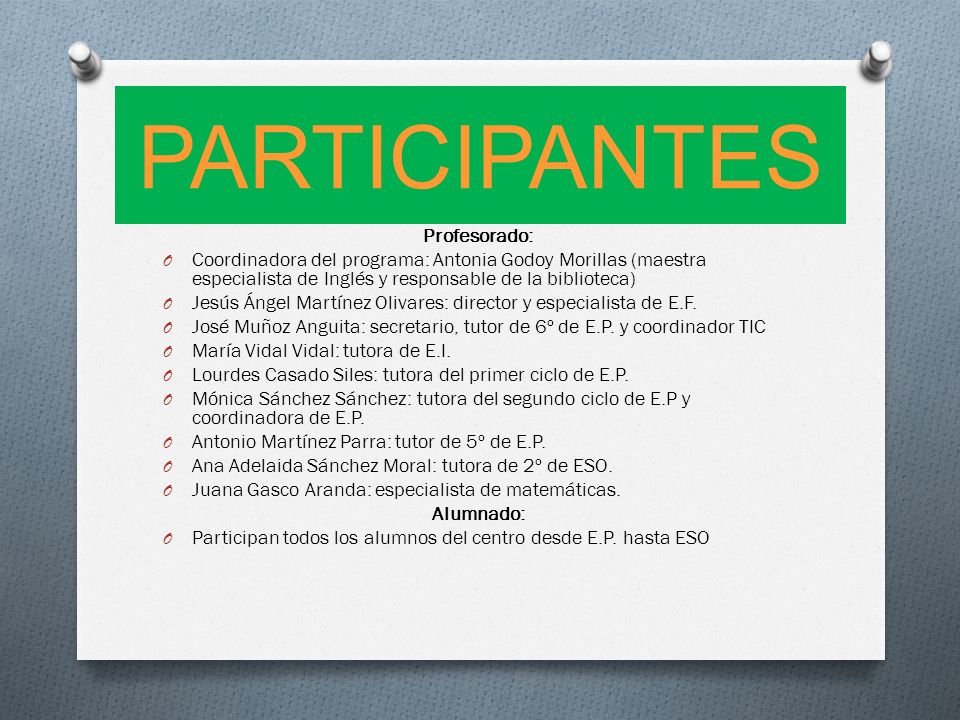 PARTICIPANTES

Profesorado:

O Coordinadora del programa: Antonia Godoy Morillas (maestra especialista de Inglés y responsable de la biblioteca)
O Jesús Ángel Martínez Olivares: director y especialista de E.F.
O José Muñoz Anguita: secretario, tutor de 6º de E.P. y coordinador TIC
O María Vidal Vidal: tutora de E.I.
O Lourdes Casado Siles: tutora del primer ciclo de E.P.
O Mónica Sánchez Sánchez: tutora del segundo ciclo de E.P y coordinadora de E.P.
O Antonio Martínez Parra: tutor de 5º de E.P.
O Ana Adelaida Sánchez Moral: tutora de 2º de ESO.
O Juana Gasco Aranda: especialista de matemáticas.

Alumnado:

O Participan todos los alumnos del centro desde E.P. hasta ESO